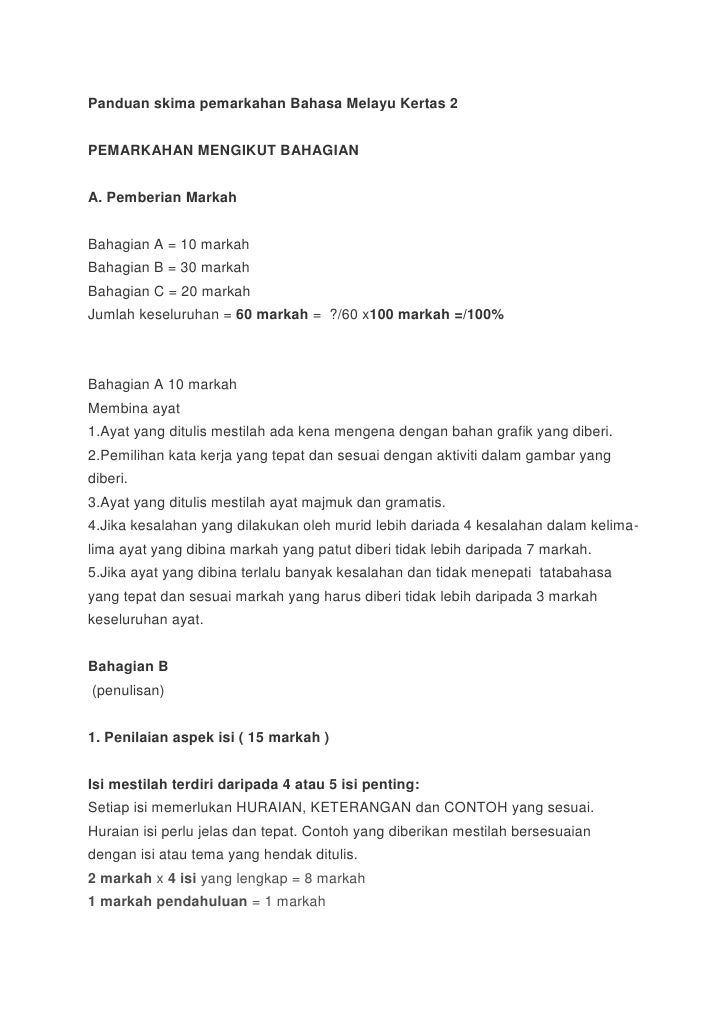 Panduan skima pemarkahan Bahasa Melayu Kertas 2

PEMARKAHAN MENGIKUT BAHAGIAN

A. Pemberian Markah

Bahagian A = 10 markah
Bahagian B = 30 markah
Bahagian C = 20 markah
Jumlah keseluruhan = 60 markah = ?/60 x100 markah =/100%

Bahagian A 10 markah
Membina ayat
1.Ayat yang ditulis mestilah ada kena mengena dengan bahan grafik yang diberi.
2.Pemilihan kata kerja yang tepat dan sesuai dengan aktiviti dalam gambar yang diberi.
3.Ayat yang ditulis mestilah ayat majmuk dan gramatis.
4.Jika kesalahan yang dilakukan oleh murid lebih dariada 4 kesalahan dalam kelima-lima ayat yang dibina markah yang patut diberi tidak lebih daripada 7 markah.
5.Jika ayat yang dibina terlalu banyak kesalahan dan tidak menepati tatabahasa yang tepat dan sesuai markah yang harus diberi tidak lebih daripada 3 markah keseluruhan ayat.

Bahagian B
(penulisan)

1. Penilaian aspek isi ( 15 markah )

Isi mestilah terdiri daripada 4 atau 5 isi penting:
Setiap isi memerlukan HURAIAN, KETERANGAN dan CONTOH yang sesuai.
Huraian isi perlu jelas dan tepat. Contoh yang diberikan mestilah bersesuaian dengan isi atau tema yang hendak ditulis.
2 markah x 4 isi yang lengkap = 8 markah
1 markah pendahuluan = 1 markah